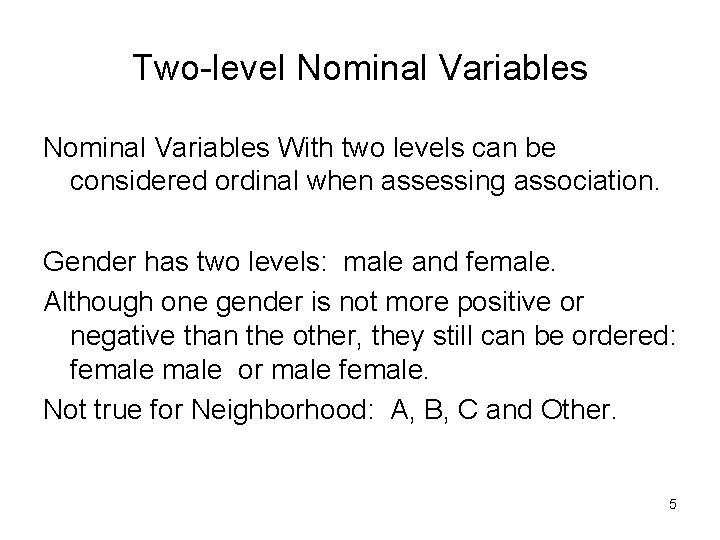 Two-level Nominal Variables

Nominal Variables With two levels can be considered ordinal when assessing association.

Gender has two levels: male and female.

Although one gender is not more positive or negative than the other, they still can be ordered: female male or male female.

Not true for Neighborhood: A, B, C and Other.

5